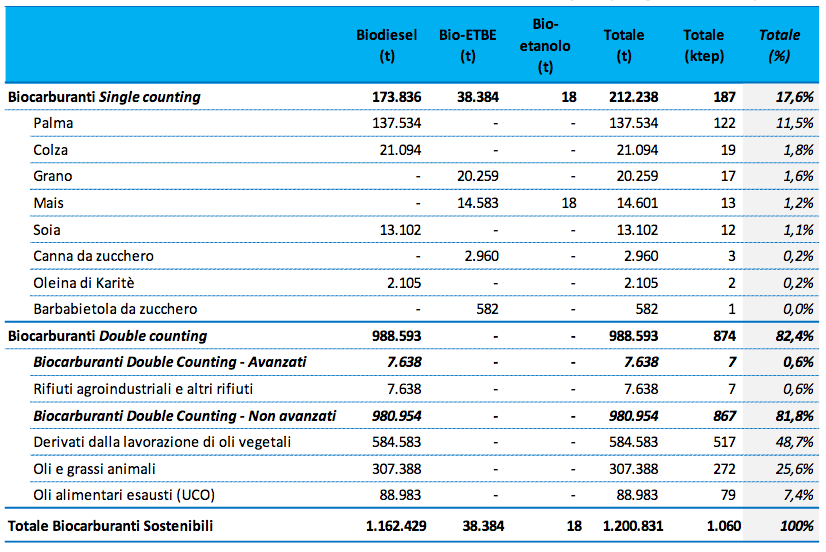 | | Biodiesel (t) | Bio-ETBE (t) | Bio-etanolo (t) | Totale (t) | Totale (ktep) | Totale (%) |
|---|---|---|---|---|---|---|
| Biocarburanti Single counting | 173.836 | 38.384 | 18 | 212.238 | 187 | 17,6% |
| Palma | 137.534 | - | - | 137.534 | 122 | 11,5% |
| Colza | 21.094 | - | - | 21.094 | 19 | 1,8% |
| Grano | - | 20.259 | - | 20.259 | 17 | 1,6% |
| Mais | - | 14.583 | 18 | 14.601 | 13 | 1,2% |
| Soia | 13.102 | - | - | 13.102 | 12 | 1,1% |
| Canna da zucchero | - | 2.960 | - | 2.960 | 3 | 0,2% |
| Oleina di Karitè | 2.105 | - | - | 2.105 | 2 | 0,2% |
| Barbabietola da zucchero | - | 582 | - | 582 | 1 | 0,0% |
| Biocarburanti Double counting | 988.593 | - | - | 988.593 | 874 | 82,4% |
| Biocarburanti Double Counting - Avanzati | 7.638 | - | - | 7.638 | 7 | 0,6% |
| Rifiuti agroindustriali e altri rifiuti | 7.638 | - | - | 7.638 | 7 | 0,6% |
| Biocarburanti Double Counting - Non avanzati | 980.954 | - | - | 980.954 | 867 | 81,8% |
| Derivati dalla lavorazione di oli vegetali | 584.583 | - | - | 584.583 | 517 | 48,7% |
| Oli e grassi animali | 307.388 | - | - | 307.388 | 272 | 25,6% |
| Oli alimentari esausti (UCO) | 88.983 | - | - | 88.983 | 79 | 7,4% |
| Totale Biocarburanti Sostenibili | 1.162.429 | 38.384 | 18 | 1.200.831 | 1.060 | 100% |